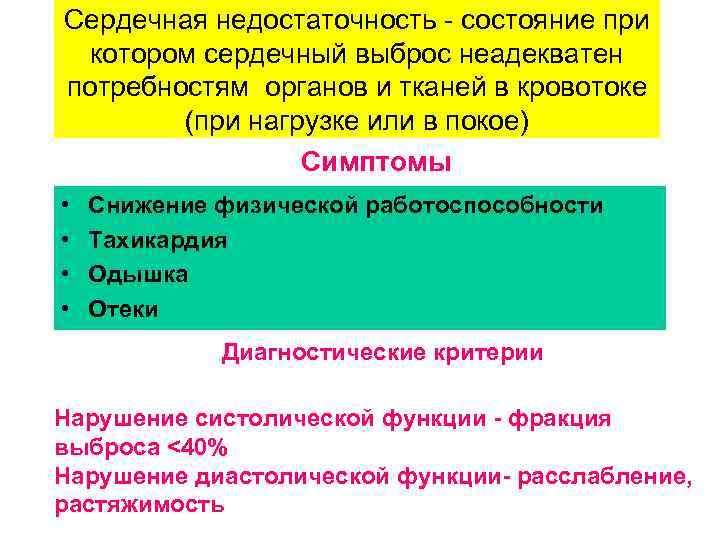 Сердечная недостаточность - состояние при котором сердечный выброс неадекватен потребностям органов и тканей в кровотоке (при нагрузке или в покое)

Симптомы

• Снижение физической работоспособности
• Тахикардия
• Одышка
• Отеки

Диагностические критерии

Нарушение систолической функции - фракция выброса <40%
Нарушение диастолической функции- расслабление, растяжимость